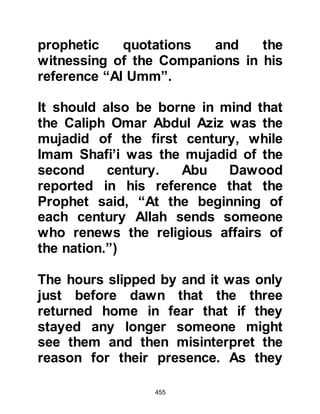 prophetic quotations and the witnessing of the Companions in his reference “Al Umm”.

It should also be borne in mind that the Caliph Omar Abdul Aziz was the mujadid of the first century, while Imam Shafi’i was the mujadid of the second century. Abu Dawood reported in his reference that the Prophet said, “At the beginning of each century Allah sends someone who renews the religious affairs of the nation.”)

The hours slipped by and it was only just before dawn that the three returned home in fear that if they stayed any longer someone might see them and then misinterpret the reason for their presence. As they

455